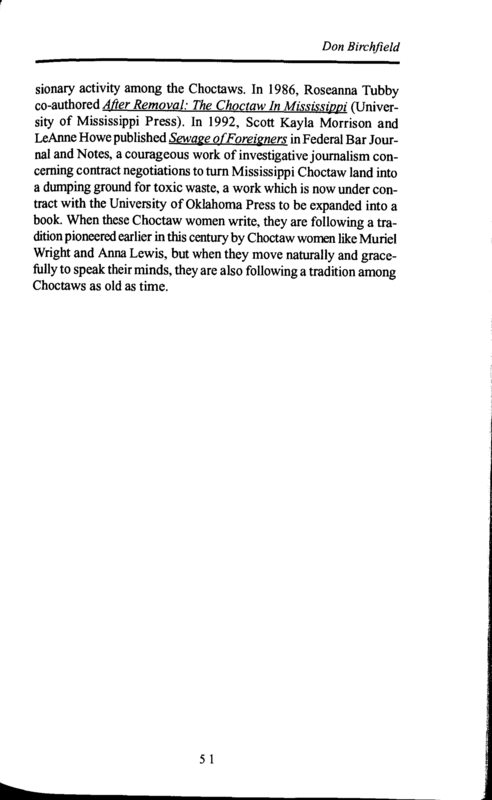 Don Birchfield

sionary activity among the Choctaws. In 1986, Roseanna Tubby co-authored After Removal: The Choctaw In Mississippi (University of Mississippi Press). In 1992, Scott Kayla Morrison and LeAnne Howe published Sewage of Foreigners in Federal Bar Journal and Notes, a courageous work of investigative journalism concerning contract negotiations to turn Mississippi Choctaw land into a dumping ground for toxic waste, a work which is now under contract with the University of Oklahoma Press to be expanded into a book. When these Choctaw women write, they are following a tradition pioneered earlier in this century by Choctaw women like Muriel Wright and Anna Lewis, but when they move naturally and gracefully to speak their minds, they are also following a tradition among Choctaws as old as time.

51